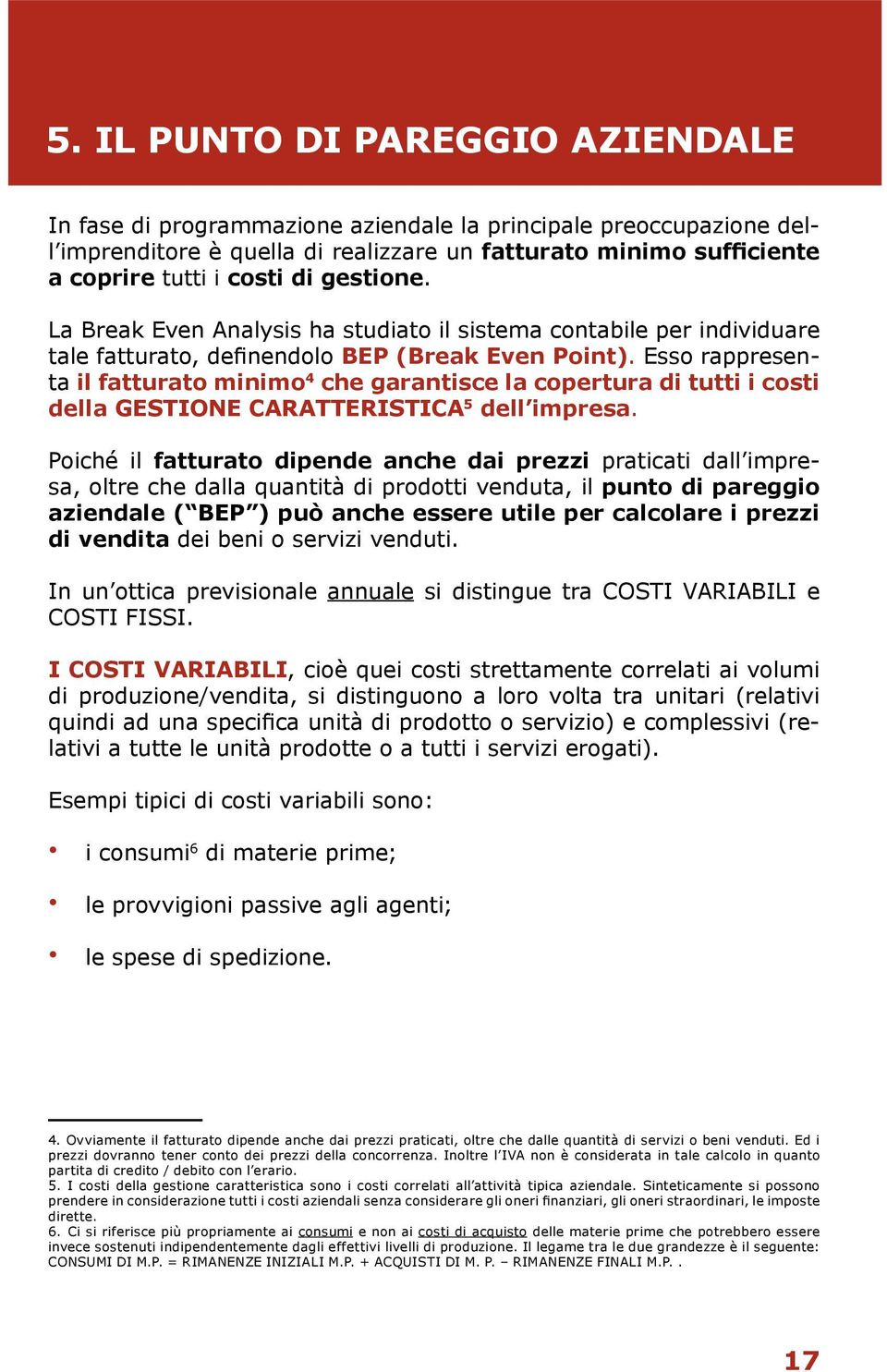 5. IL PUNTO DI PAREGGIO AZIENDALE

In fase di programmazione aziendale la principale preoccupazione dell'imprenditore è quella di realizzare un fatturato minimo sufficiente a coprire tutti i costi di gestione.

La Break Even Analysis ha studiato il sistema contabile per individuare tale fatturato, definendolo BEP (Break Even Point). Esso rappresenta il fatturato minimo$^4$ che garantisce la copertura di tutti i costi della GESTIONE CARATTERISTICA$^5$ dell'impresa.

Poiché il fatturato dipende anche dai prezzi praticati dall'impresa, oltre che dalla quantità di prodotti venduta, il punto di pareggio aziendale ("BEP") può anche essere utile per calcolare i prezzi di vendita dei beni o servizi venduti.

In un'ottica previsionale annuale si distingue tra COSTI VARIABILI e COSTI FISSI.

I COSTI VARIABILI, cioè quei costi strettamente correlati ai volumi di produzione/vendita, si distinguono a loro volta tra unitari (relativi quindi ad una specifica unità di prodotto o servizio) e complessivi (relativi a tutte le unità prodotte o a tutti i servizi erogati).

Esempi tipici di costi variabili sono:

• i consumi$^6$ di materie prime;

• le provvigioni passive agli agenti;

• le spese di spedizione.

4. Ovviamente il fatturato dipende anche dai prezzi praticati, oltre che dalle quantità di servizi o beni venduti. Ed i prezzi dovranno tener conto dei prezzi della concorrenza. Inoltre l'IVA non è considerata in tale calcolo in quanto partita di credito / debito con l'erario.
5. I costi della gestione caratteristica sono i costi correlati all'attività tipica aziendale. Sinteticamente si possono prendere in considerazione tutti i costi aziendali senza considerare gli oneri finanziari, gli oneri straordinari, le imposte dirette.
6. Ci si riferisce più propriamente ai consumi e non ai costi di acquisto delle materie prime che potrebbero essere invece sostenuti indipendentemente dagli effettivi livelli di produzione. Il legame tra le due grandezze è il seguente: CONSUMI DI M.P. = RIMANENZE INIZIALI M.P. + ACQUISTI DI M. P. – RIMANENZE FINALI M.P. .

17